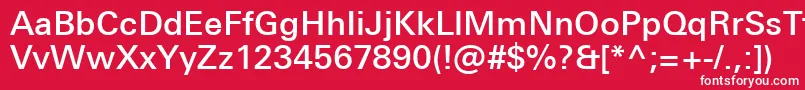 AaBbCcDdEeFfGgHhIiJjKkLlMmNnOoPpQqRrSsTtUu
VvWwXxYyZz1234567890(!@#$%?&[*^;=+-/.,:])
fontsforyou.com